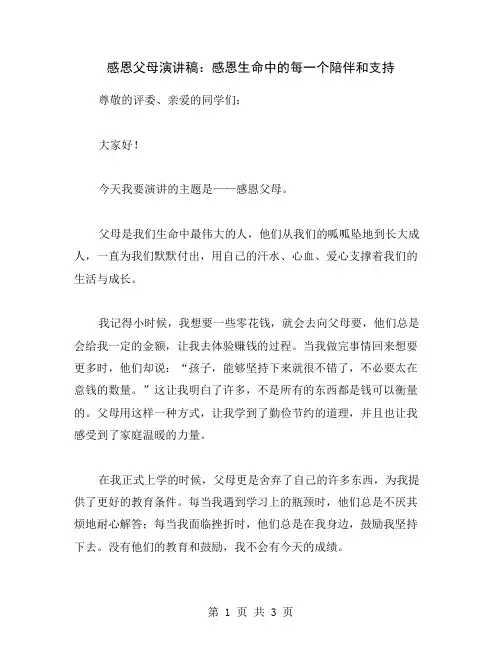 感恩父母演讲稿：感恩生命中的每一个陪伴和支持

尊敬的评委、亲爱的同学们：

大家好！

今天我要演讲的主题是——感恩父母。

父母是我们生命中最伟大的人，他们从我们的呱呱坠地到长大成人，一直为我们默默付出，用自己的汗水、心血、爱心支撑着我们的生活与成长。

我记得小时候，我想要一些零花钱，就会去向父母要，他们总是会给我一定的金额，让我去体验赚钱的过程。当我做完事情回来想要更多时，他们却说：“孩子，能够坚持下来就很不错了，不必要太在意钱的数量。”这让我明白了许多，不是所有的东西都是钱可以衡量的。父母用这样一种方式，让我学到了勤俭节约的道理，并且也让我感受到了家庭温暖的力量。

在我正式上学的时候，父母更是舍弃了自己的许多东西，为我提供了更好的教育条件。每当我遇到学习上的瓶颈时，他们总是不厌其烦地耐心解答；每当我面临挫折时，他们总是在我身边，鼓励我坚持下去。没有他们的教育和鼓励，我不会有今天的成绩。

第 1 页 共 3 页